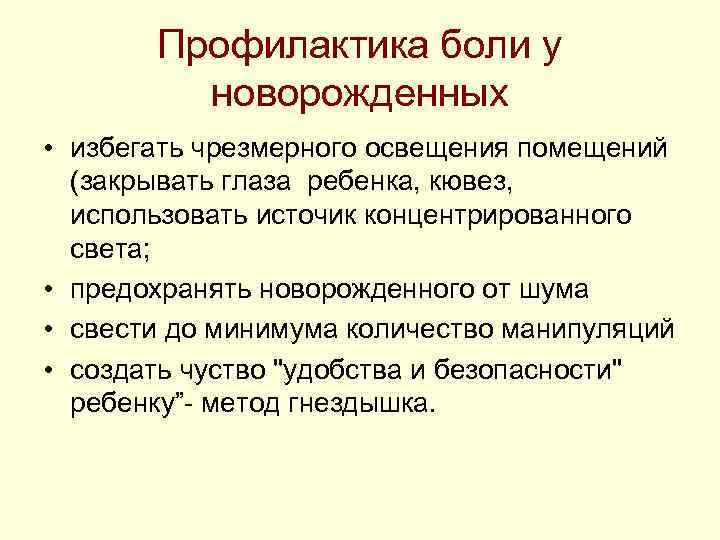 Профилактика боли у новорожденных

• избегать чрезмерного освещения помещений (закрывать глаза ребенка, кювез, использовать источик концентрированного света;
• предохранять новорожденного от шума
• свести до минимума количество манипуляций
• создать чуство "удобства и безопасности" ребенку”- метод гнездышка.